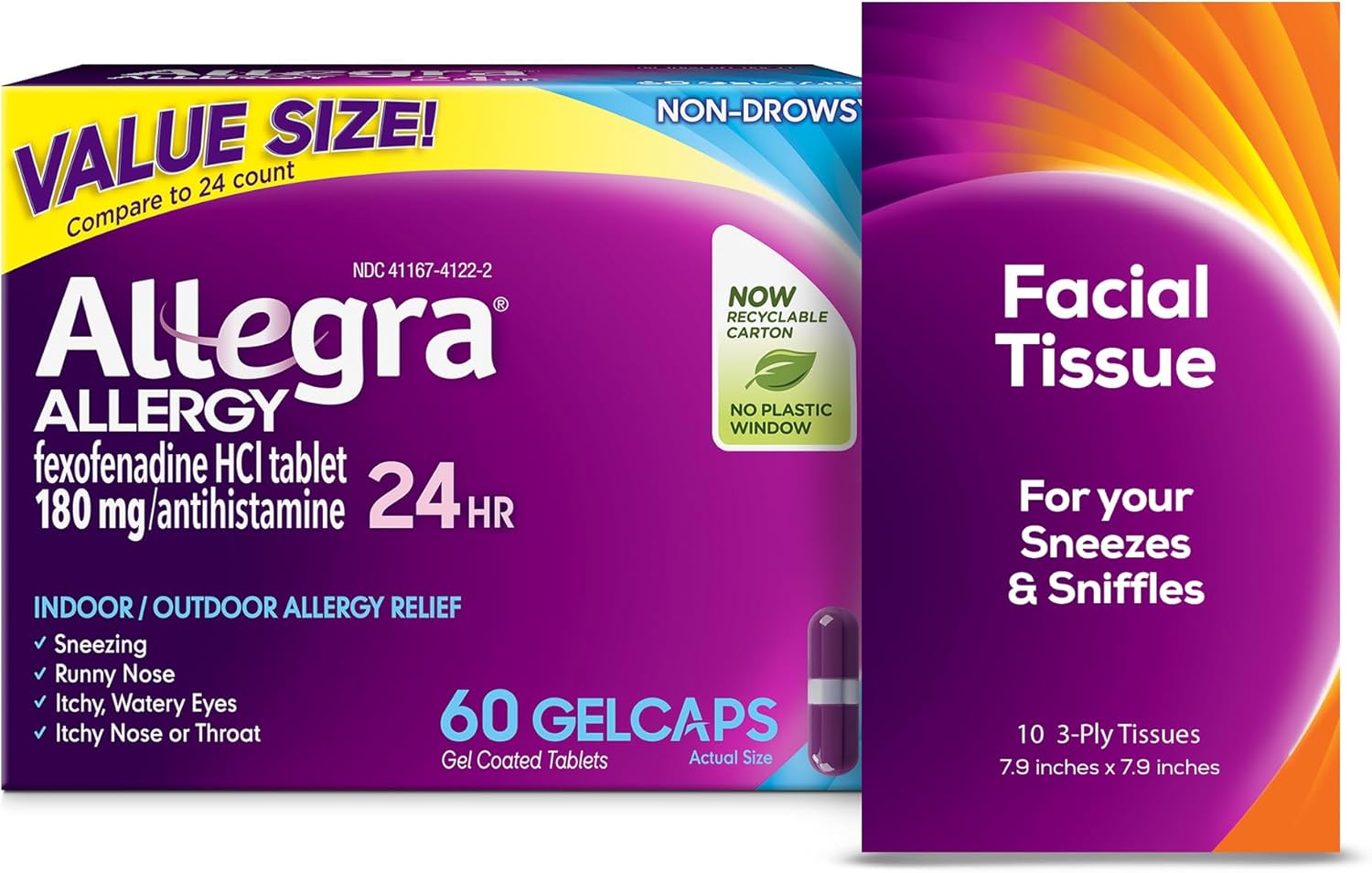 VALUE SIZE!
Compare to 24 count

NON-DROWSY

NDC 41167-4122-2
Allegra®
ALLERGY
fexofenadine HCl tablet
180 mg/antihistamine 24 HR

NOW RECYCLABLE CARTON
NO PLASTIC WINDOW

INDOOR / OUTDOOR ALLERGY RELIEF
✓ Sneezing
✓ Runny Nose
✓ Itchy, Watery Eyes
✓ Itchy Nose or Throat

60 GELCAPS
Gel Coated Tablets
Actual Size

Facial Tissue

For your Sneezes & Sniffles

10 3-Ply Tissues
7.9 inches x 7.9 inches